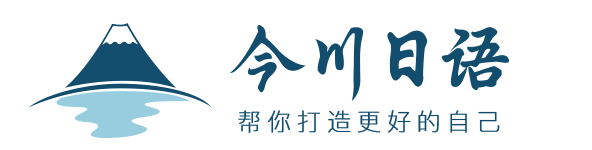 今川日语
帮你打造更好的自己